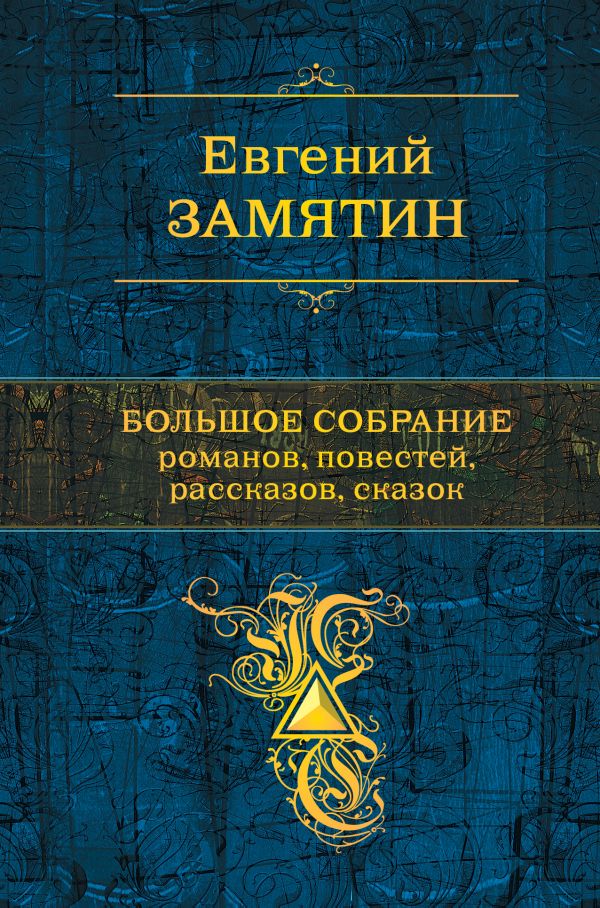 Евгений
ЗАМЯТИН

БОЛЬШОЕ СОБРАНИЕ
романов, повестей,
рассказов, сказок